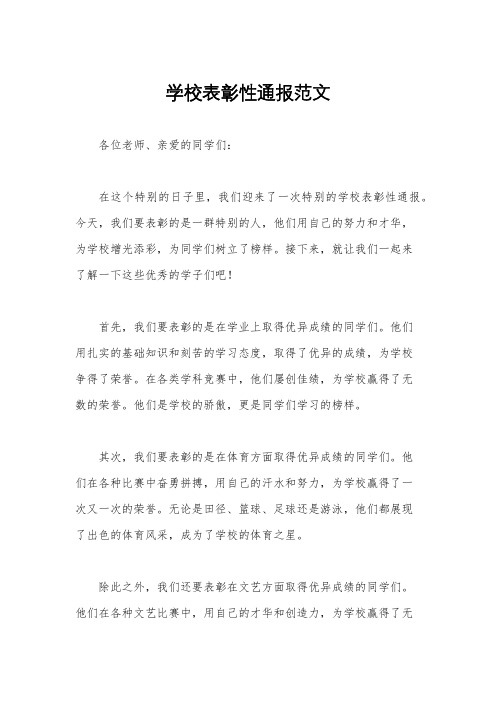 学校表彰性通报范文

各位老师、亲爱的同学们：

在这个特别的日子里，我们迎来了一次特别的学校表彰性通报。今天，我们要表彰的是一群特别的人，他们用自己的努力和才华，为学校增光添彩，为同学们树立了榜样。接下来，就让我们一起来了解一下这些优秀的学子们吧！

首先，我们要表彰的是在学业上取得优异成绩的同学们。他们用扎实的基础知识和刻苦的学习态度，取得了优异的成绩，为学校争得了荣誉。在各类学科竞赛中，他们屡创佳绩，为学校赢得了无数的荣誉。他们是学校的骄傲，更是同学们学习的榜样。

其次，我们要表彰的是在体育方面取得优异成绩的同学们。他们在各种比赛中奋勇拼搏，用自己的汗水和努力，为学校赢得了一次又一次的荣誉。无论是田径、篮球、足球还是游泳，他们都展现了出色的体育风采，成为了学校的体育之星。

除此之外，我们还要表彰在文艺方面取得优异成绩的同学们。他们在各种文艺比赛中，用自己的才华和创造力，为学校赢得了无